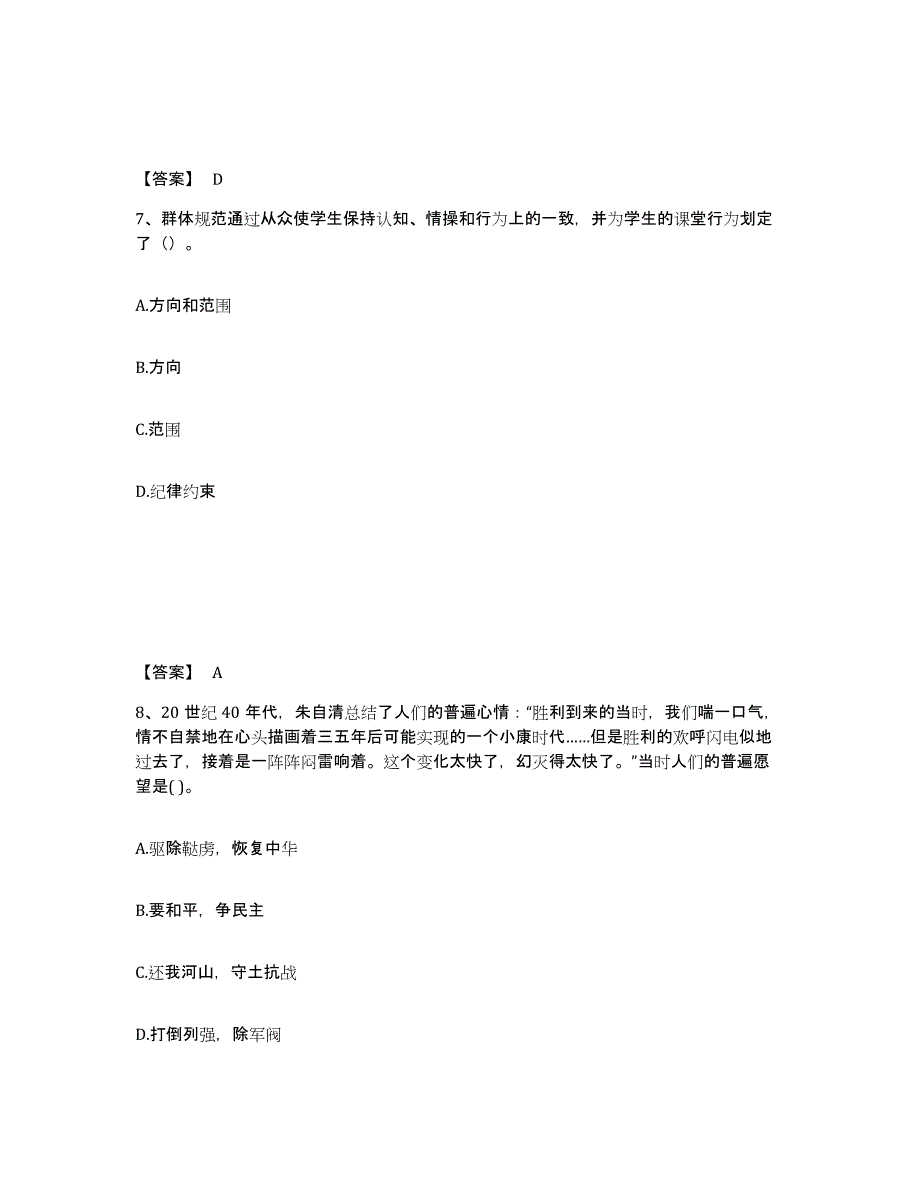 【答案】 D

7、群体规范通过从众使学生保持认知、情操和行为上的一致，并为学生的课堂行为划定了（）。

A.方向和范围

B.方向

C.范围

D.纪律约束

【答案】 A

8、20 世纪 40 年代，朱自清总结了人们的普遍心情：“胜利到来的当时，我们喘一口气，情不自禁地在心头描画着三五年后可能实现的一个小康时代……但是胜利的欢呼闪电似地过去了，接着是一阵阵闷雷响着。这个变化太快了，幻灭得太快了。”当时人们的普遍愿望是( )。

A.驱除鞑虏，恢复中华

B.要和平，争民主

C.还我河山，守土抗战

D.打倒列强，除军阀